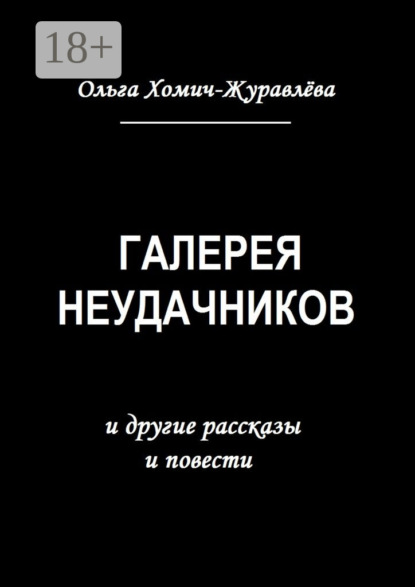 18+

Ольга Хомич-Журавлёва

ГАЛЕРЕЯ НЕУДАЧНИКОВ

и другие рассказы и повести